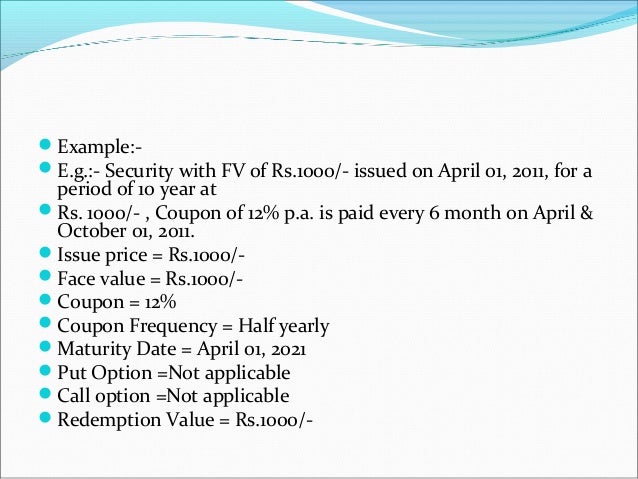 Example:-

E.g.:- Security with FV of Rs.1000/- issued on April 01, 2011, for a period of 10 year at

Rs. 1000/- , Coupon of 12% p.a. is paid every 6 month on April & October 01, 2011.

Issue price = Rs.1000/-

Face value = Rs.1000/-

Coupon = 12%

Coupon Frequency = Half yearly

Maturity Date = April 01, 2021

Put Option =Not applicable

Call option =Not applicable

Redemption Value = Rs.1000/-